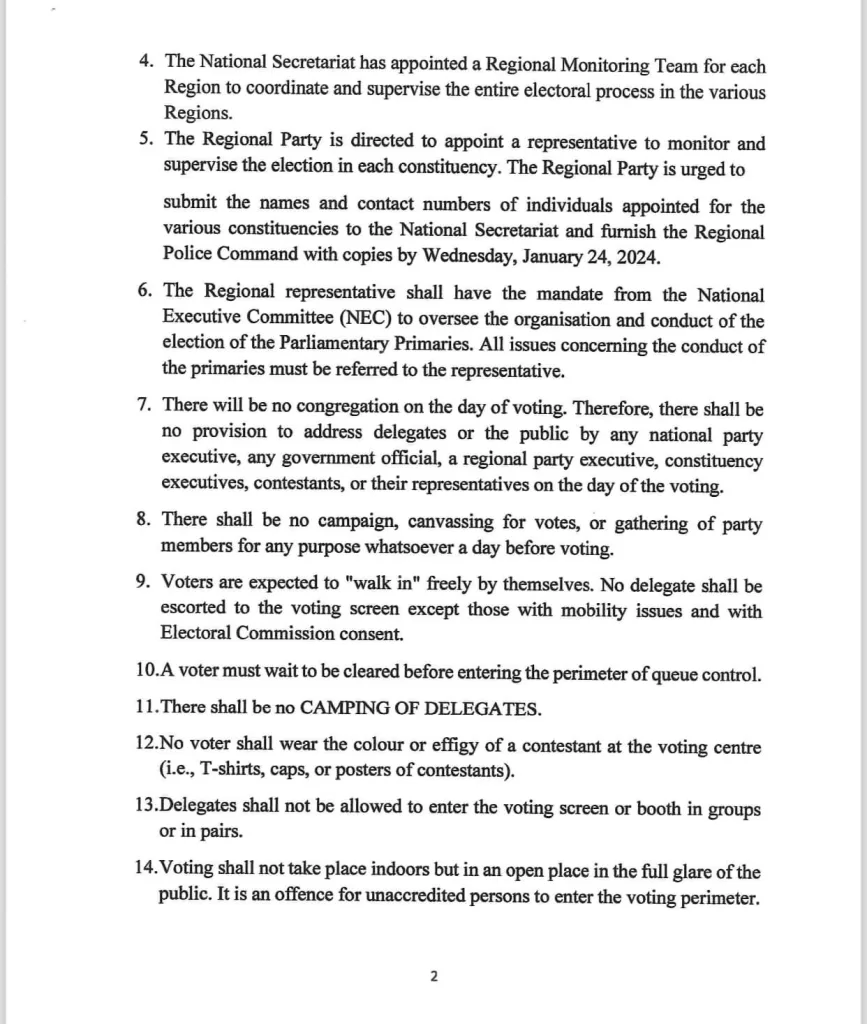 4. The National Secretariat has appointed a Regional Monitoring Team for each Region to coordinate and supervise the entire electoral process in the various Regions.

5. The Regional Party is directed to appoint a representative to monitor and supervise the election in each constituency. The Regional Party is urged to submit the names and contact numbers of individuals appointed for the various constituencies to the National Secretariat and furnish the Regional Police Command with copies by Wednesday, January 24, 2024.

6. The Regional representative shall have the mandate from the National Executive Committee (NEC) to oversee the organisation and conduct of the election of the Parliamentary Primaries. All issues concerning the conduct of the primaries must be referred to the representative.

7. There will be no congregation on the day of voting. Therefore, there shall be no provision to address delegates or the public by any national party executive, any government official, a regional party executive, constituency executives, contestants, or their representatives on the day of the voting.

8. There shall be no campaign, canvassing for votes, or gathering of party members for any purpose whatsoever a day before voting.

9. Voters are expected to "walk in" freely by themselves. No delegate shall be escorted to the voting screen except those with mobility issues and with Electoral Commission consent.

10.A voter must wait to be cleared before entering the perimeter of queue control.

11.There shall be no CAMPING OF DELEGATES.

12.No voter shall wear the colour or effigy of a contestant at the voting centre (i.e., T-shirts, caps, or posters of contestants).

13.Delegates shall not be allowed to enter the voting screen or booth in groups or in pairs.

14.Voting shall not take place indoors but in an open place in the full glare of the public. It is an offence for unaccredited persons to enter the voting perimeter.

2